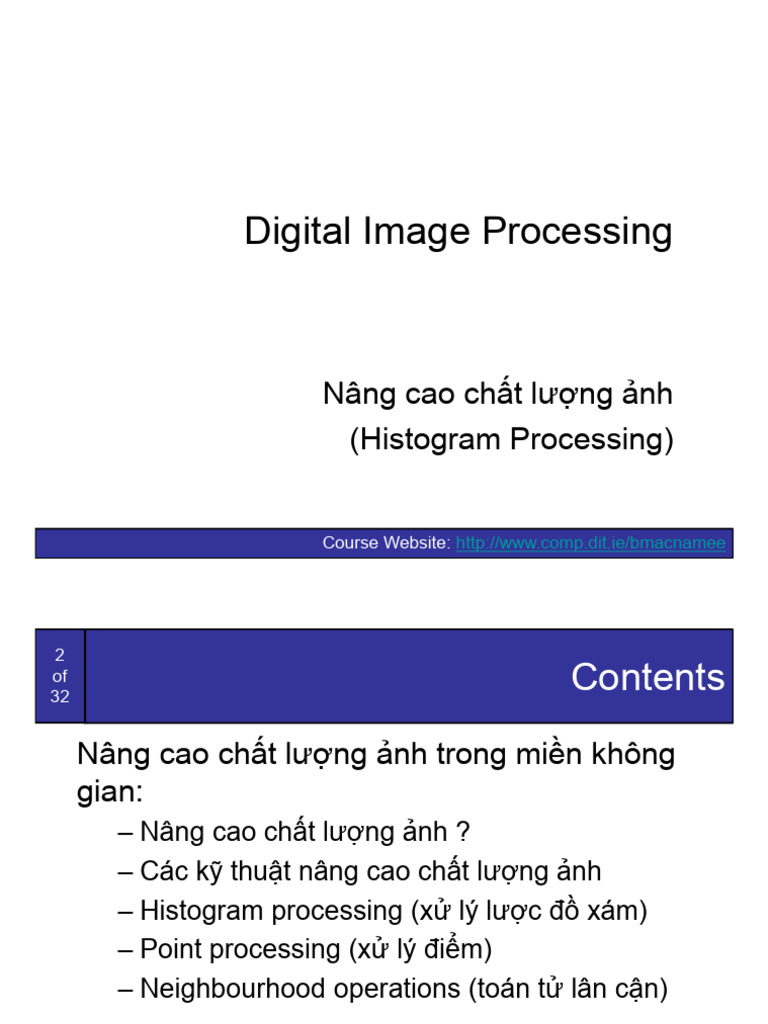 Digital Image Processing

Nâng cao chất lượng ảnh
(Histogram Processing)

Course Website: http://www.comp.dit.ie/bmacnamee

2
of
32

Contents

Nâng cao chất lượng ảnh trong miền không gian:

– Nâng cao chất lượng ảnh ?
– Các kỹ thuật nâng cao chất lượng ảnh
– Histogram processing (xử lý lược đồ xám)
– Point processing (xử lý điểm)
– Neighbourhood operations (toán tử lân cận)